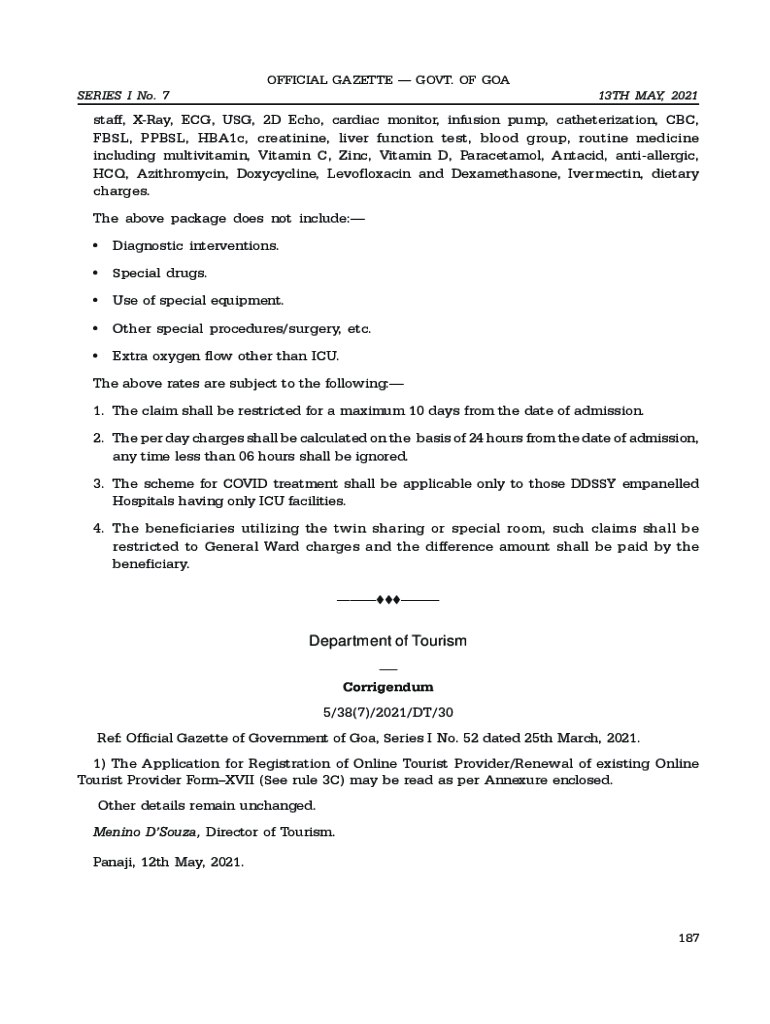 OFFICIAL GAZETTE — GOVT. OF GOA
SERIES I No. 7 13TH MAY, 2021

staff, X-Ray, ECG, USG, 2D Echo, cardiac monitor, infusion pump, catheterization, CBC, FBSL, PPBSL, HBA1c, creatinine, liver function test, blood group, routine medicine including multivitamin, Vitamin C, Zinc, Vitamin D, Paracetamol, Antacid, anti-allergic, HCQ, Azithromycin, Doxycycline, Levofloxacin and Dexamethasone, Ivermectin, dietary charges.

The above package does not include:—

• Diagnostic interventions.

• Special drugs.

• Use of special equipment.

• Other special procedures/surgery, etc.

• Extra oxygen flow other than ICU.

The above rates are subject to the following:—

1. The claim shall be restricted for a maximum 10 days from the date of admission.

2. The per day charges shall be calculated on the basis of 24 hours from the date of admission, any time less than 06 hours shall be ignored.

3. The scheme for COVID treatment shall be applicable only to those DDSSY empanelled Hospitals having only ICU facilities.

4. The beneficiaries utilizing the twin sharing or special room, such claims shall be restricted to General Ward charges and the difference amount shall be paid by the beneficiary.

———♦♦♦———

Department of Tourism

—

Corrigendum

5/38(7)/2021/DT/30

Ref: Official Gazette of Government of Goa, Series I No. 52 dated 25th March, 2021.

1) The Application for Registration of Online Tourist Provider/Renewal of existing Online Tourist Provider Form–XVII (See rule 3C) may be read as per Annexure enclosed.

Other details remain unchanged.

Menino D'Souza, Director of Tourism.

Panaji, 12th May, 2021.

187